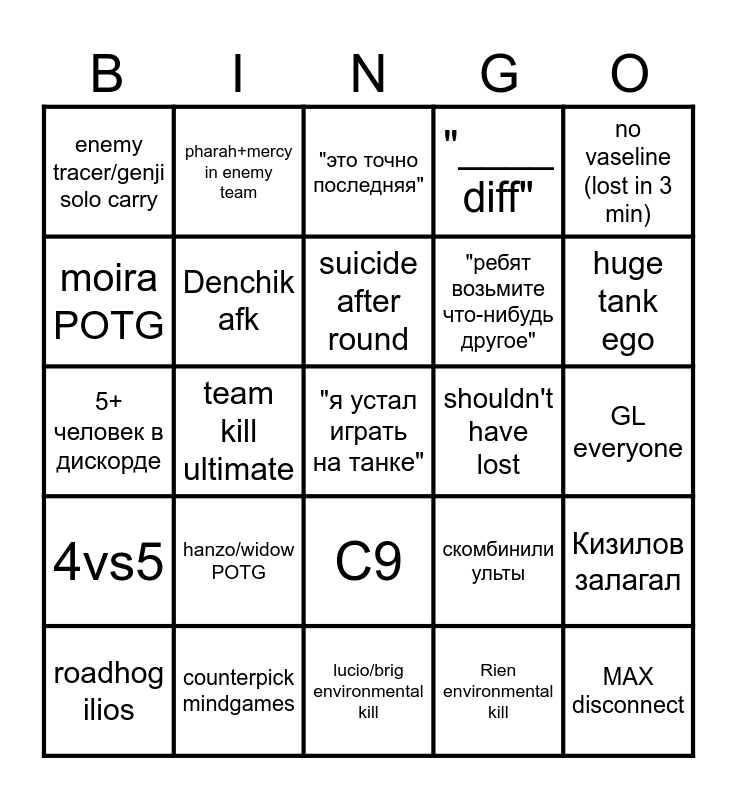 | B | I | N | G | O |
|---|---|---|---|---|
| enemy tracer/genji solo carry | pharah+mercy in enemy team | "это точно последняя" | "_____ diff" | no vaseline (lost in 3 min) |
| moira POTG | Denchik afk | suicide after round | "ребят возьмите что-нибудь другое" | huge tank ego |
| 5+ человек в дискорде | team kill ultimate | "я устал играть на танке" | shouldn't have lost | GL everyone |
| 4vs5 | hanzo/widow POTG | C9 | скомбинили ульты | Кизилов залагал |
| roadhog ilios | counterpick mindgames | lucio/brig environmental kill | Rien environmental kill | MAX disconnect |